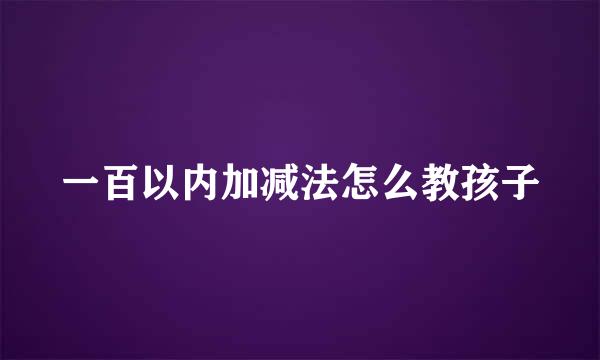 一百以内加减法怎么教孩子